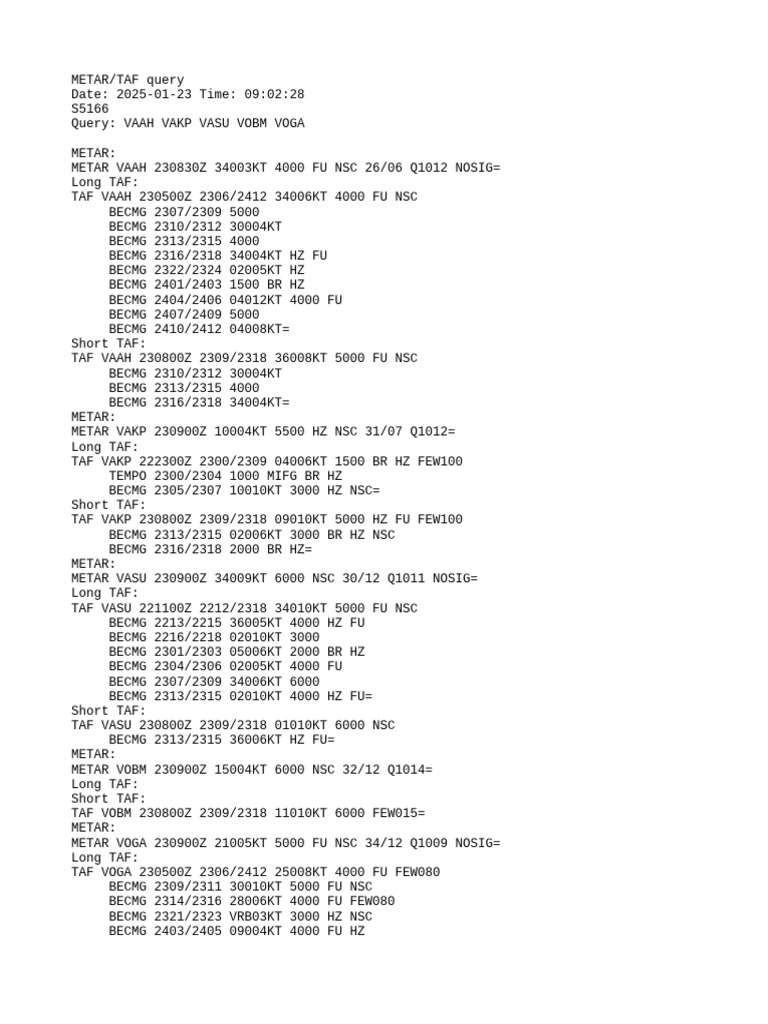 METAR/TAF query
Date: 2025-01-23 Time: 09:02:28
S5166
Query: VAAH VAKP VASU VOBM VOGA

METAR:
METAR VAAH 230830Z 34003KT 4000 FU NSC 26/06 Q1012 NOSIG=
Long TAF:
TAF VAAH 230500Z 2306/2412 34006KT 4000 FU NSC
BECMG 2307/2309 5000
BECMG 2310/2312 30004KT
BECMG 2313/2315 4000
BECMG 2316/2318 34004KT HZ FU
BECMG 2322/2324 02005KT HZ
BECMG 2401/2403 1500 BR HZ
BECMG 2404/2406 04012KT 4000 FU
BECMG 2407/2409 5000
BECMG 2410/2412 04008KT=
Short TAF:
TAF VAAH 230800Z 2309/2318 36008KT 5000 FU NSC
BECMG 2310/2312 30004KT
BECMG 2313/2315 4000
BECMG 2316/2318 34004KT=
METAR:
METAR VAKP 230900Z 10004KT 5500 HZ NSC 31/07 Q1012=
Long TAF:
TAF VAKP 222300Z 2300/2309 04006KT 1500 BR HZ FEW100
TEMPO 2300/2304 1000 MIFG BR HZ
BECMG 2305/2307 10010KT 3000 HZ NSC=
Short TAF:
TAF VAKP 230800Z 2309/2318 09010KT 5000 HZ FU FEW100
BECMG 2313/2315 02006KT 3000 BR HZ NSC
BECMG 2316/2318 2000 BR HZ=
METAR:
METAR VASU 230900Z 34009KT 6000 NSC 30/12 Q1011 NOSIG=
Long TAF:
TAF VASU 221100Z 2212/2318 34010KT 5000 FU NSC
BECMG 2213/2215 36005KT 4000 HZ FU
BECMG 2216/2218 02010KT 3000
BECMG 2301/2303 05006KT 2000 BR HZ
BECMG 2304/2306 02005KT 4000 FU
BECMG 2307/2309 34006KT 6000
BECMG 2313/2315 02010KT 4000 HZ FU=
Short TAF:
TAF VASU 230800Z 2309/2318 01010KT 6000 NSC
BECMG 2313/2315 36006KT HZ FU=
METAR:
METAR VOBM 230900Z 15004KT 6000 NSC 32/12 Q1014=
Long TAF:
Short TAF:
TAF VOBM 230800Z 2309/2318 11010KT 6000 FEW015=
METAR:
METAR VOGA 230900Z 21005KT 5000 FU NSC 34/12 Q1009 NOSIG=
Long TAF:
TAF VOGA 230500Z 2306/2412 25008KT 4000 FU FEW080
BECMG 2309/2311 30010KT 5000 FU NSC
BECMG 2314/2316 28006KT 4000 FU FEW080
BECMG 2321/2323 VRB03KT 3000 HZ NSC
BECMG 2403/2405 09004KT 4000 FU HZ